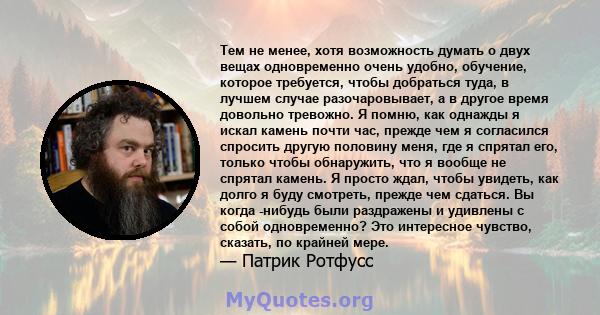 Тем не менее, хотя возможность думать о двух вещах одновременно очень удобно, обучение, которое требуется, чтобы добраться туда, в лучшем случае разочаровывает, а в другое время довольно тревожно. Я помню, как однажды я искал камень почти час, прежде чем я согласился спросить другую половину меня, где я спрятал его, только чтобы обнаружить, что я вообще не спрятал камень. Я просто ждал, чтобы увидеть, как долго я буду смотреть, прежде чем сдаться. Вы когда -нибудь были раздражены и удивлены с собой одновременно? Это интересное чувство, сказать, по крайней мере.
— Патрик Ротфусс

MyQuotes.org